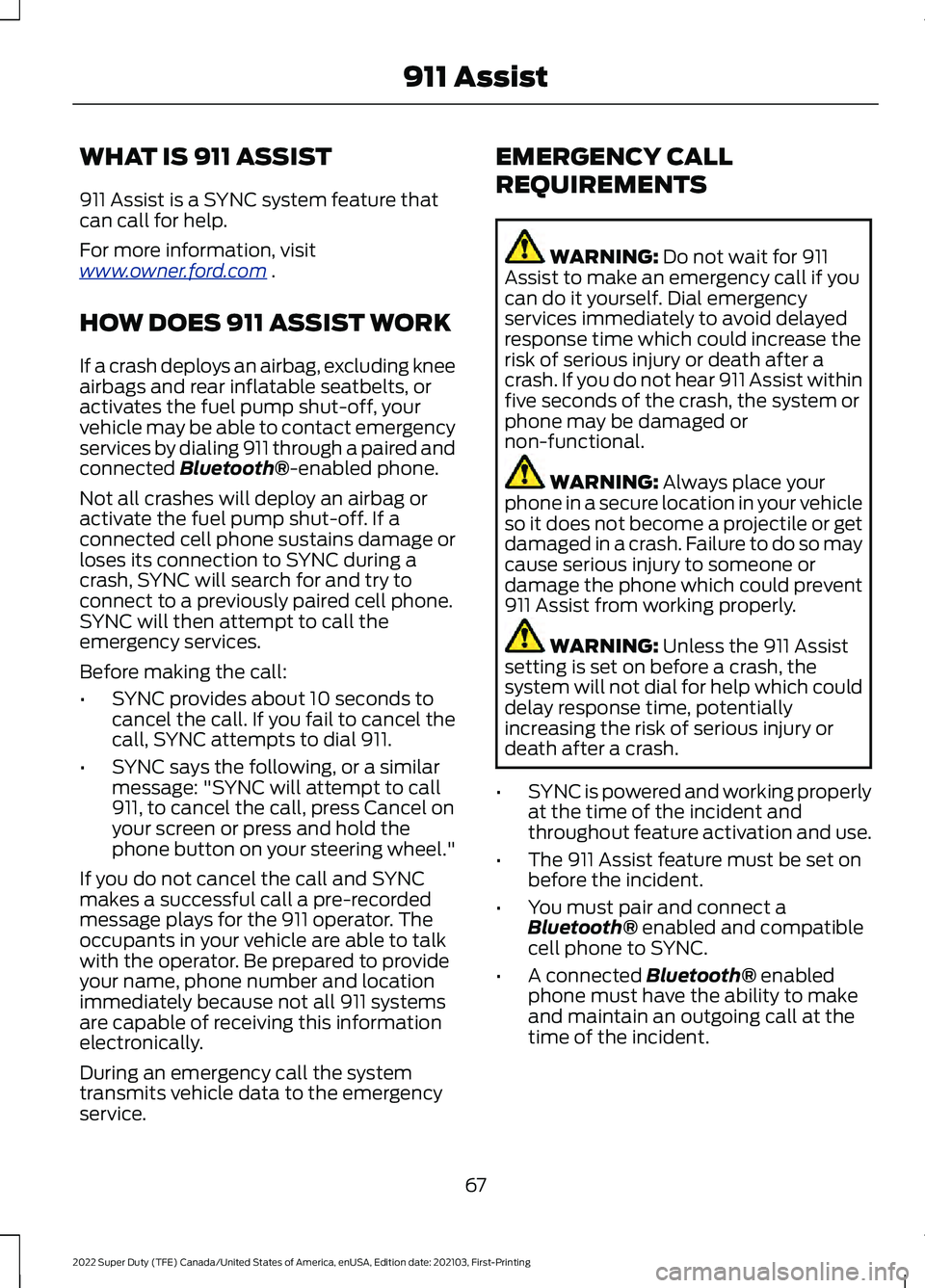 911 Assist

WHAT IS 911 ASSIST

911 Assist is a SYNC system feature that can call for help.

For more information, visit www.owner.ford.com .

HOW DOES 911 ASSIST WORK

If a crash deploys an airbag, excluding knee airbags and rear inflatable seatbelts, or activates the fuel pump shut-off, your vehicle may be able to contact emergency services by dialing 911 through a paired and connected Bluetooth®-enabled phone.

Not all crashes will deploy an airbag or activate the fuel pump shut-off. If a connected cell phone sustains damage or loses its connection to SYNC during a crash, SYNC will search for and try to connect to a previously paired cell phone. SYNC will then attempt to call the emergency services.

Before making the call:

• SYNC provides about 10 seconds to cancel the call. If you fail to cancel the call, SYNC attempts to dial 911.

• SYNC says the following, or a similar message: "SYNC will attempt to call 911, to cancel the call, press Cancel on your screen or press and hold the phone button on your steering wheel."

If you do not cancel the call and SYNC makes a successful call a pre-recorded message plays for the 911 operator. The occupants in your vehicle are able to talk with the operator. Be prepared to provide your name, phone number and location immediately because not all 911 systems are capable of receiving this information electronically.

During an emergency call the system transmits vehicle data to the emergency service.

EMERGENCY CALL REQUIREMENTS

WARNING: Do not wait for 911 Assist to make an emergency call if you can do it yourself. Dial emergency services immediately to avoid delayed response time which could increase the risk of serious injury or death after a crash. If you do not hear 911 Assist within five seconds of the crash, the system or phone may be damaged or non-functional.

WARNING: Always place your phone in a secure location in your vehicle so it does not become a projectile or get damaged in a crash. Failure to do so may cause serious injury to someone or damage the phone which could prevent 911 Assist from working properly.

WARNING: Unless the 911 Assist setting is set on before a crash, the system will not dial for help which could delay response time, potentially increasing the risk of serious injury or death after a crash.

• SYNC is powered and working properly at the time of the incident and throughout feature activation and use.

• The 911 Assist feature must be set on before the incident.

• You must pair and connect a Bluetooth® enabled and compatible cell phone to SYNC.

• A connected Bluetooth® enabled phone must have the ability to make and maintain an outgoing call at the time of the incident.

67

2022 Super Duty (TFE) Canada/United States of America, enUSA, Edition date: 202103, First-Printing

carmanualsonline.info